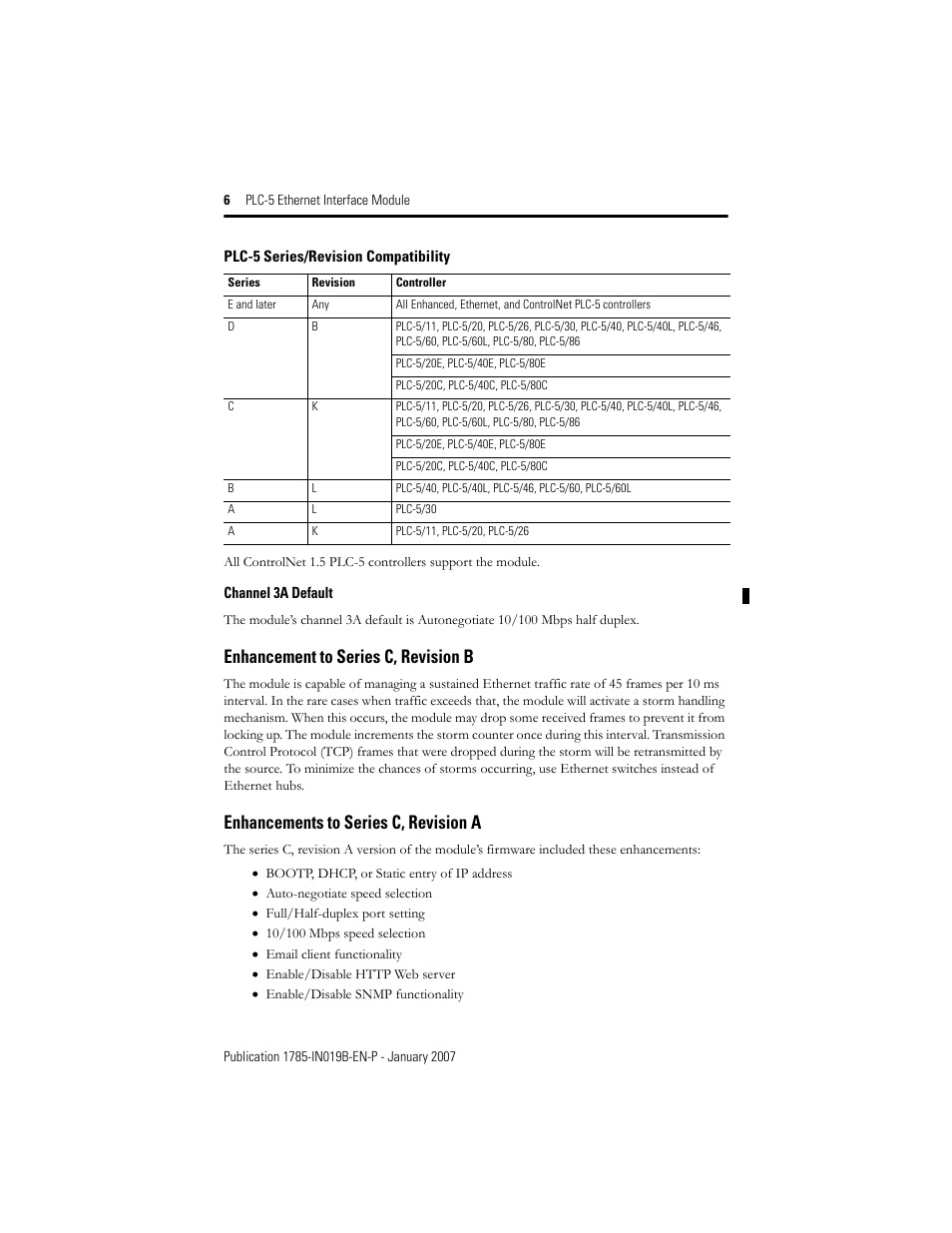 6 PLC-5 Ethernet Interface Module

PLC-5 Series/Revision Compatibility

| Series | Revision | Controller |
|---|---|---|
| E and later | Any | All Enhanced, Ethernet, and ControlNet PLC-5 controllers |
| D | B | PLC-5/11, PLC-5/20, PLC-5/26, PLC-5/30, PLC-5/40, PLC-5/40L, PLC-5/46, PLC-5/60, PLC-5/60L, PLC-5/80, PLC-5/86 |
| | | PLC-5/20E, PLC-5/40E, PLC-5/80E |
| | | PLC-5/20C, PLC-5/40C, PLC-5/80C |
| C | K | PLC-5/11, PLC-5/20, PLC-5/26, PLC-5/30, PLC-5/40, PLC-5/40L, PLC-5/46, PLC-5/60, PLC-5/60L, PLC-5/80, PLC-5/86 |
| | | PLC-5/20E, PLC-5/40E, PLC-5/80E |
| | | PLC-5/20C, PLC-5/40C, PLC-5/80C |
| B | L | PLC-5/40, PLC-5/40L, PLC-5/46, PLC-5/60, PLC-5/60L |
| A | L | PLC-5/30 |
| A | K | PLC-5/11, PLC-5/20, PLC-5/26 |

All ControlNet 1.5 PLC-5 controllers support the module.

Channel 3A Default

The module's channel 3A default is Autonegotiate 10/100 Mbps half duplex.

Enhancement to Series C, Revision B

The module is capable of managing a sustained Ethernet traffic rate of 45 frames per 10 ms interval. In the rare cases when traffic exceeds that, the module will activate a storm handling mechanism. When this occurs, the module may drop some received frames to prevent it from locking up. The module increments the storm counter once during this interval. Transmission Control Protocol (TCP) frames that were dropped during the storm will be retransmitted by the source. To minimize the chances of storms occurring, use Ethernet switches instead of Ethernet hubs.

Enhancements to Series C, Revision A

The series C, revision A version of the module's firmware included these enhancements:

• BOOTP, DHCP, or Static entry of IP address
• Auto-negotiate speed selection
• Full/Half-duplex port setting
• 10/100 Mbps speed selection
• Email client functionality
• Enable/Disable HTTP Web server
• Enable/Disable SNMP functionality

Publication 1785-IN019B-EN-P - January 2007